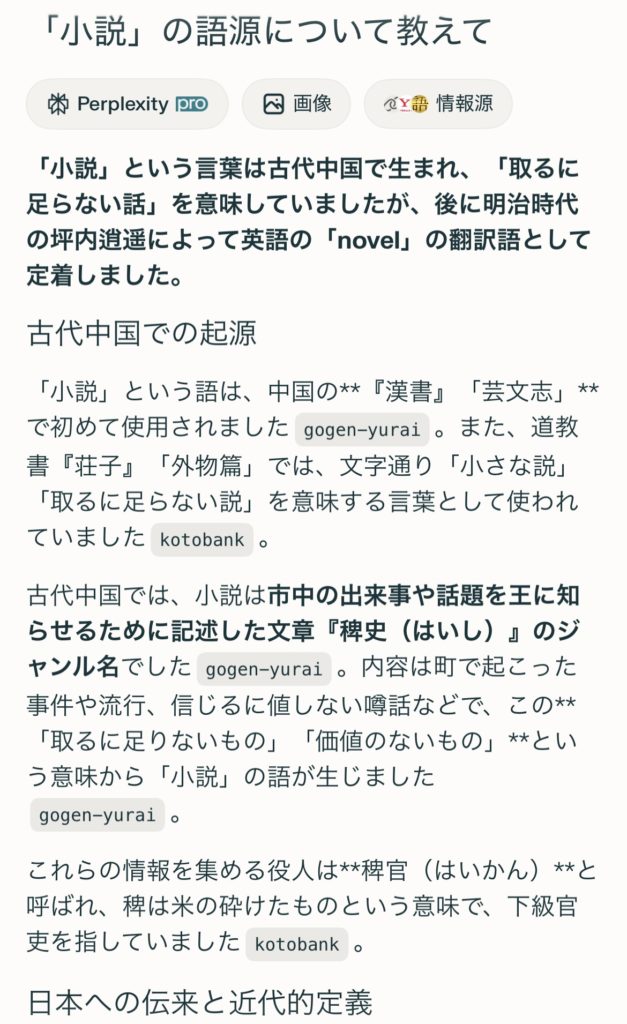 「小説」の語源について教えて

Perplexity pro 画像 情報源

「小説」という言葉は古代中国で生まれ、「取るに足らない話」を意味していましたが、後に明治時代の坪内逍遥によって英語の「novel」の翻訳語として定着しました。

古代中国での起源

「小説」という語は、中国の**『漢書』「芸文志」**で初めて使用されました gogen-yurai 。また、道教書『荘子』「外物篇」では、文字通り「小さな説」「取るに足らない説」を意味する言葉として使われていました kotobank 。

古代中国では、小説は市中の出来事や話題を王に知らせるために記述した文章『稗史（はいし）』のジャンル名でした gogen-yurai 。内容は町で起こった事件や流行、信じるに値しない噂話などで、この**「取るに足りないもの」「価値のないもの」**という意味から「小説」の語が生じました gogen-yurai 。

これらの情報を集める役人は**稗官（はいかん）**と呼ばれ、稗は米の砕けたものという意味で、下級官吏を指していました kotobank 。

日本への伝来と近代的定義